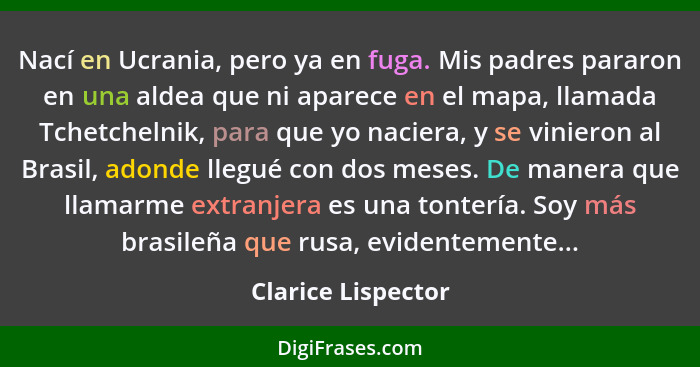 Nací en Ucrania, pero ya en fuga. Mis padres pararon en una aldea que ni aparece en el mapa, llamada Tchetchelnik, para que yo naciera, y se vinieron al Brasil, adonde llegué con dos meses. De manera que llamarme extranjera es una tontería. Soy más brasileña que rusa, evidentemente...

Clarice Lispector

DigiFrases.com